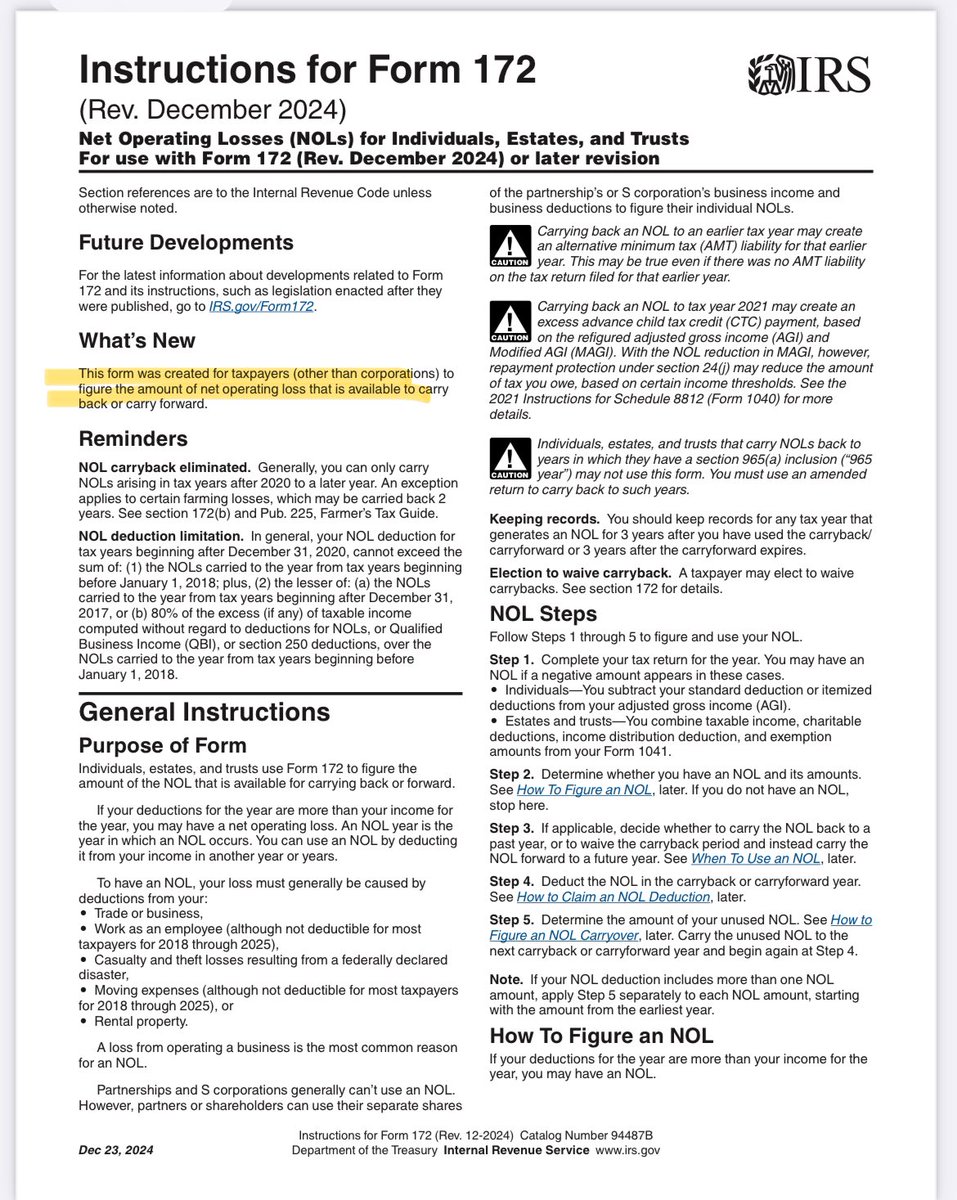 Instructions for Form 172

(Rev. December 2024)

Net Operating Losses (NOLs) for Individuals, Estates, and Trusts
For use with Form 172 (Rev. December 2024) or later revision

IRS

Section references are to the Internal Revenue Code unless otherwise noted.

Future Developments

For the latest information about developments related to Form 172 and its instructions, such as legislation enacted after they were published, go to IRS.gov/Form172.

What's New

This form was created for taxpayers (other than corporations) to figure the amount of net operating loss that is available to carry back or carry forward.

Reminders

NOL carryback eliminated. Generally, you can only carry NOLs arising in tax years after 2020 to a later year. An exception applies to certain farming losses, which may be carried back 2 years. See section 172(b) and Pub. 225, Farmer's Tax Guide.

NOL deduction limitation. In general, your NOL deduction for tax years beginning after December 31, 2020, cannot exceed the sum of: (1) the NOLs carried to the year from tax years beginning before January 1, 2018; plus, (2) the lesser of: (a) the NOLs carried to the year from tax years beginning after December 31, 2017, or (b) 80% of the excess (if any) of taxable income computed without regard to deductions for NOLs, or Qualified Business Income (QBI), or section 250 deductions, over the NOLs carried to the year from tax years beginning before January 1, 2018.

General Instructions

Purpose of Form

Individuals, estates, and trusts use Form 172 to figure the amount of the NOL that is available for carrying back or forward.

If your deductions for the year are more than your income for the year, you may have a net operating loss. An NOL year is the year in which an NOL occurs. You can use an NOL by deducting it from your income in another year or years.

To have an NOL, your loss must generally be caused by deductions from your:
• Trade or business,
• Work as an employee (although not deductible for most taxpayers for 2018 through 2025),
• Casualty and theft losses resulting from a federally declared disaster,
• Moving expenses (although not deductible for most taxpayers for 2018 through 2025), or
• Rental property.

A loss from operating a business is the most common reason for an NOL.

Partnerships and S corporations generally can't use an NOL. However, partners or shareholders can use their separate shares of the partnership's or S corporation's business income and business deductions to figure their individual NOLs.

CAUTION Carrying back an NOL to an earlier tax year may create an alternative minimum tax (AMT) liability for that earlier year. This may be true even if there was no AMT liability on the tax return filed for that earlier year.

CAUTION Carrying back an NOL to tax year 2021 may create an excess advance child tax credit (CTC) payment, based on the refigured adjusted gross income (AGI) and Modified AGI (MAGI). With the NOL reduction in MAGI, however, repayment protection under section 24(j) may reduce the amount of tax you owe, based on certain income thresholds. See the 2021 Instructions for Schedule 8812 (Form 1040) for more details.

CAUTION Individuals, estates, and trusts that carry NOLs back to years in which they have a section 965(a) inclusion ("965 year") may not use this form. You must use an amended return to carry back to such years.

Keeping records. You should keep records for any tax year that generates an NOL for 3 years after you have used the carryback/carryforward or 3 years after the carryforward expires.

Election to waive carryback. A taxpayer may elect to waive carrybacks. See section 172 for details.

NOL Steps

Follow Steps 1 through 5 to figure and use your NOL.

Step 1. Complete your tax return for the year. You may have an NOL if a negative amount appears in these cases.
• Individuals—You subtract your standard deduction or itemized deductions from your adjusted gross income (AGI).
• Estates and trusts—You combine taxable income, charitable deductions, income distribution deduction, and exemption amounts from your Form 1041.

Step 2. Determine whether you have an NOL and its amounts. See How To Figure an NOL, later. If you do not have an NOL, stop here.

Step 3. If applicable, decide whether to carry the NOL back to a past year, or to waive the carryback period and instead carry the NOL forward to a future year. See When To Use an NOL, later.

Step 4. Deduct the NOL in the carryback or carryforward year. See How to Claim an NOL Deduction, later.

Step 5. Determine the amount of your unused NOL. See How to Figure an NOL Carryover, later. Carry the unused NOL to the next carryback or carryforward year and begin again at Step 4.

Note. If your NOL deduction includes more than one NOL amount, apply Step 5 separately to each NOL amount, starting with the amount from the earliest year.

How To Figure an NOL

If your deductions for the year are more than your income for the year, you may have an NOL.

Dec 23, 2024

Instructions for Form 172 (Rev. 12-2024) Catalog Number 94487B
Department of the Treasury Internal Revenue Service www.irs.gov